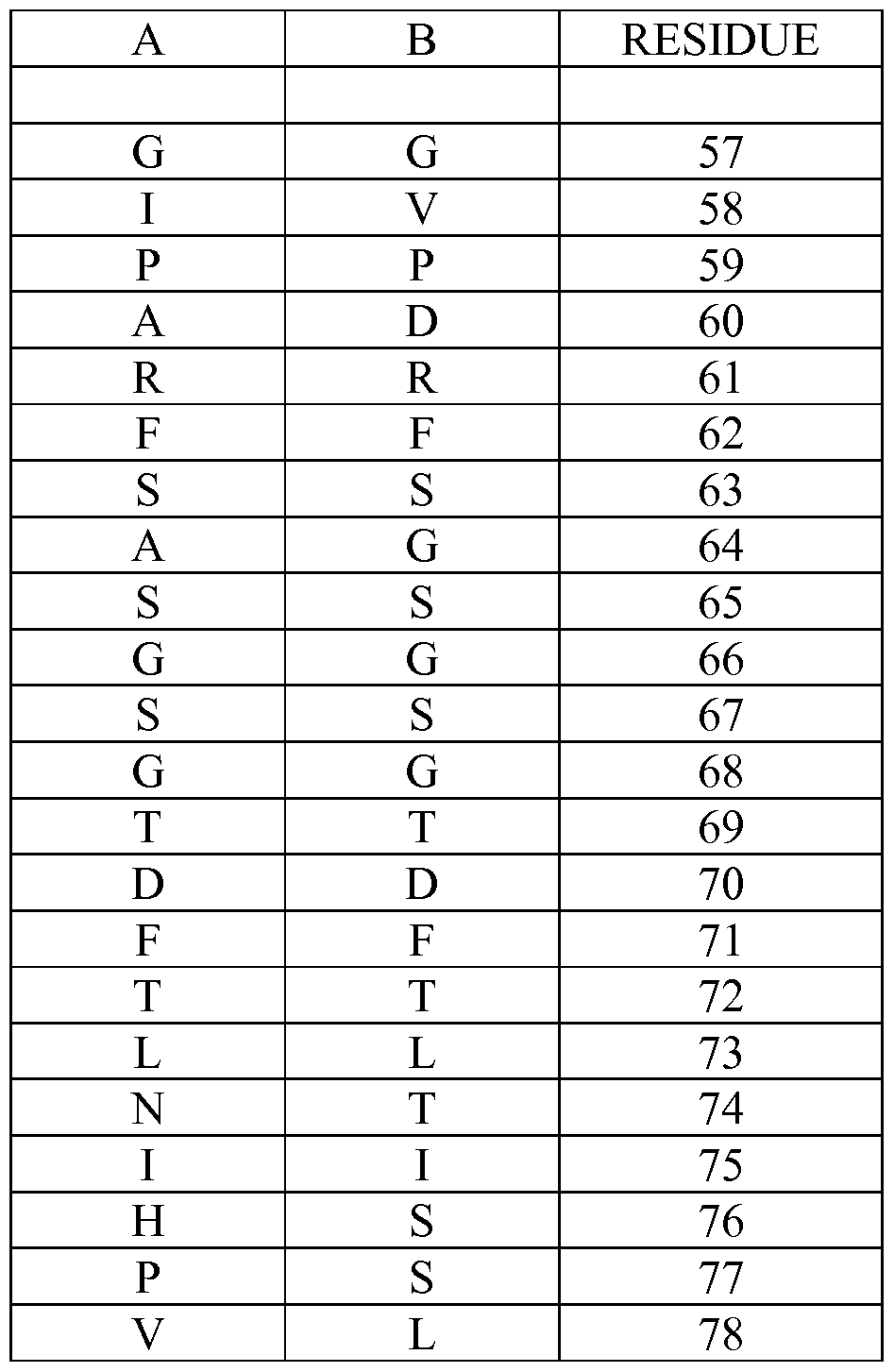 | A | B | RESIDUE |
|---|---|---|
| | | |
| G | G | 57 |
| I | V | 58 |
| P | P | 59 |
| A | D | 60 |
| R | R | 61 |
| F | F | 62 |
| S | S | 63 |
| A | G | 64 |
| S | S | 65 |
| G | G | 66 |
| S | S | 67 |
| G | G | 68 |
| T | T | 69 |
| D | D | 70 |
| F | F | 71 |
| T | T | 72 |
| L | L | 73 |
| N | T | 74 |
| I | I | 75 |
| H | S | 76 |
| P | S | 77 |
| V | L | 78 |